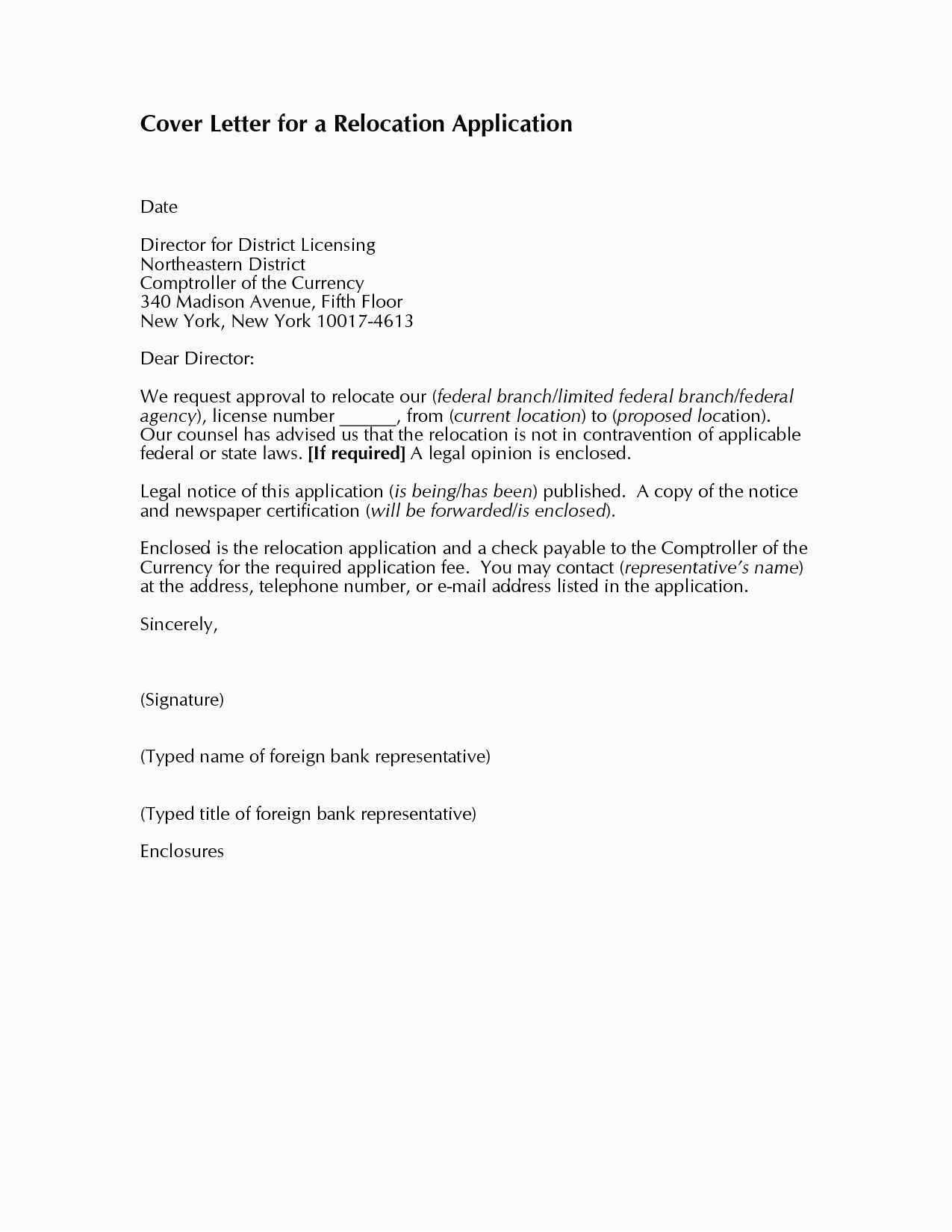 Cover Letter for a Relocation Application

Date

Director for District Licensing
Northeastern District
Comptroller of the Currency
340 Madison Avenue, Fifth Floor
New York, New York 10017-4613

Dear Director:

We request approval to relocate our (federal branch/limited federal branch/federal agency), license number ______, from (current location) to (proposed location). Our counsel has advised us that the relocation is not in contravention of applicable federal or state laws. [If required] A legal opinion is enclosed.

Legal notice of this application (is being/has been) published. A copy of the notice and newspaper certification (will be forwarded/is enclosed).

Enclosed is the relocation application and a check payable to the Comptroller of the Currency for the required application fee. You may contact (representative's name) at the address, telephone number, or e-mail address listed in the application.

Sincerely,

(Signature)

(Typed name of foreign bank representative)

(Typed title of foreign bank representative)

Enclosures